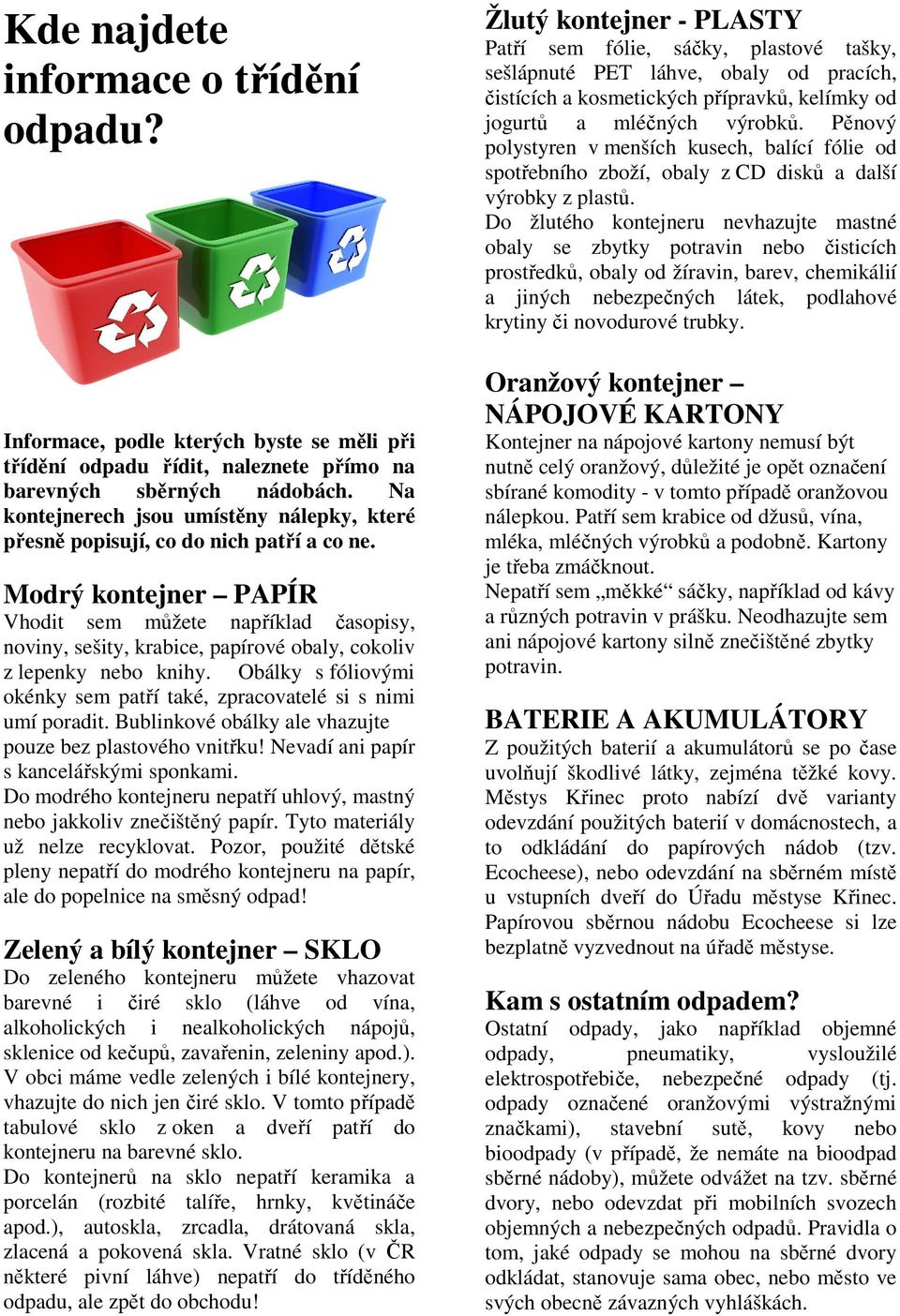 Kde najdete informace o třídění odpadu?

Informace, podle kterých byste se měli při třídění odpadu řídit, naleznete přímo na barevných sběrných nádobách. Na kontejnerech jsou umístěny nálepky, které přesně popisují, co do nich patří a co ne.

Modrý kontejner – PAPÍR
Vhodit sem můžete například časopisy, noviny, sešity, krabice, papírové obaly, cokoliv z lepenky nebo knihy. Obálky s fóliovými okénky sem patří také, zpracovatelé si s nimi umí poradit. Bublinkové obálky ale vhazujte pouze bez plastového vnitřku! Nevadí ani papír s kancelářskými sponkami.
Do modrého kontejneru nepatří uhlový, mastný nebo jakkoliv znečištěný papír. Tyto materiály už nelze recyklovat. Pozor, použité dětské pleny nepatří do modrého kontejneru na papír, ale do popelnice na směsný odpad!

Zelený a bílý kontejner – SKLO
Do zeleného kontejneru můžete vhazovat barevné i čiré sklo (láhve od vína, alkoholických i nealkoholických nápojů, sklenice od kečupů, zavařenin, zeleniny apod.). V obci máme vedle zelených i bílé kontejnery, vhazujte do nich jen čiré sklo. V tomto případě tabulové sklo z oken a dveří patří do kontejneru na barevné sklo.
Do kontejnerů na sklo nepatří keramika a porcelán (rozbité talíře, hrnky, květináče apod.), autoskla, zrcadla, drátovaná skla, zlacená a pokovená skla. Vratné sklo (v ČR některé pivní láhve) nepatří do tříděného odpadu, ale zpět do obchodu!

Žlutý kontejner - PLASTY
Patří sem fólie, sáčky, plastové tašky, sešlápnuté PET láhve, obaly od pracích, čistících a kosmetických přípravků, kelímky od jogurtů a mléčných výrobků. Pěnový polystyren v menších kusech, balící fólie od spotřebního zboží, obaly z CD disků a další výrobky z plastů.
Do žlutého kontejneru nevhazujte mastné obaly se zbytky potravin nebo čisticích prostředků, obaly od žíravin, barev, chemikálií a jiných nebezpečných látek, podlahové krytiny či novodurové trubky.

Oranžový kontejner – NÁPOJOVÉ KARTONY
Kontejner na nápojové kartony nemusí být nutně celý oranžový, důležité je opět označení sbírané komodity - v tomto případě oranžovou nálepkou. Patří sem krabice od džusů, vína, mléka, mléčných výrobků a podobně. Kartony je třeba zmáčknout.
Nepatří sem „měkké“ sáčky, například od kávy a různých potravin v prášku. Neodhazujte sem ani nápojové kartony silně znečištěné zbytky potravin.

BATERIE A AKUMULÁTORY
Z použitých baterií a akumulátorů se po čase uvolňují škodlivé látky, zejména těžké kovy. Městys Křinec proto nabízí dvě varianty odevzdání použitých baterií v domácnostech, a to odkládání do papírových nádob (tzv. Ecocheese), nebo odevzdání na sběrném místě u vstupních dveří do Úřadu městyse Křinec. Papírovou sběrnou nádobu Ecocheese si lze bezplatně vyzvednout na úřadě městyse.

Kam s ostatním odpadem?
Ostatní odpady, jako například objemné odpady, pneumatiky, vysloužilé elektrospotřebiče, nebezpečné odpady (tj. odpady označené oranžovými výstražnými značkami), stavební sutě, kovy nebo bioodpady (v případě, že nemáte na bioodpad sběrné nádoby), můžete odvážet na tzv. sběrné dvory, nebo odevzdat při mobilních svozech objemných a nebezpečných odpadů. Pravidla o tom, jaké odpady se mohou na sběrné dvory odkládat, stanovuje sama obec, nebo město ve svých obecně závazných vyhláškách.